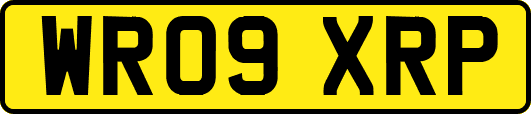 WR09 XRP